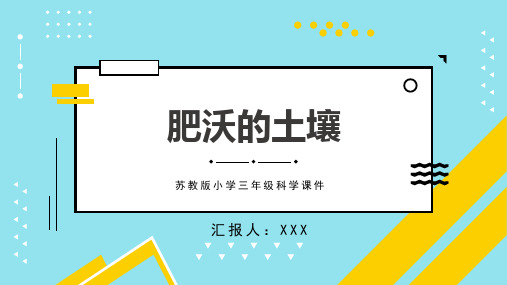 肥沃的土壤

苏教版小学三年级科学课件

汇报人：XXX